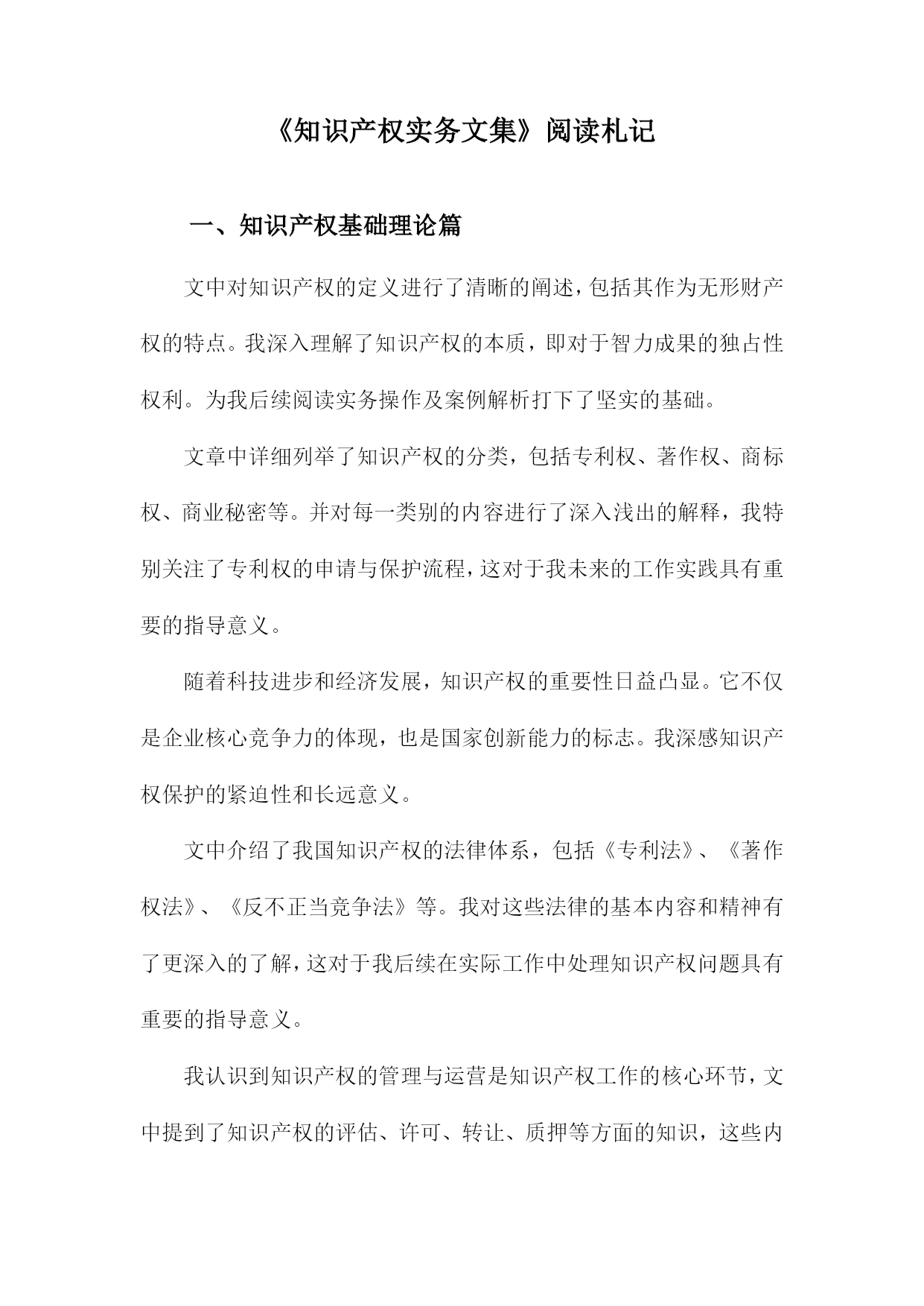 《知识产权实务文集》阅读札记

一、知识产权基础理论篇

文中对知识产权的定义进行了清晰的阐述，包括其作为无形财产权的特点。我深入理解了知识产权的本质，即对于智力成果的独占性权利。为我后续阅读实务操作及案例解析打下了坚实的基础。

文章中详细列举了知识产权的分类，包括专利权、著作权、商标权、商业秘密等。并对每一类别的内容进行了深入浅出的解释，我特别关注了专利权的申请与保护流程，这对于我未来的工作实践具有重要的指导意义。

随着科技进步和经济发展，知识产权的重要性日益凸显。它不仅是企业核心竞争力的体现，也是国家创新能力的标志。我深感知识产权保护的紧迫性和长远意义。

文中介绍了我国知识产权的法律体系，包括《专利法》、《著作权法》、《反不正当竞争法》等。我对这些法律的基本内容和精神有了更深入的了解，这对于我后续在实际工作中处理知识产权问题具有重要的指导意义。

我认识到知识产权的管理与运营是知识产权工作的核心环节，文中提到了知识产权的评估、许可、转让、质押等方面的知识，这些内